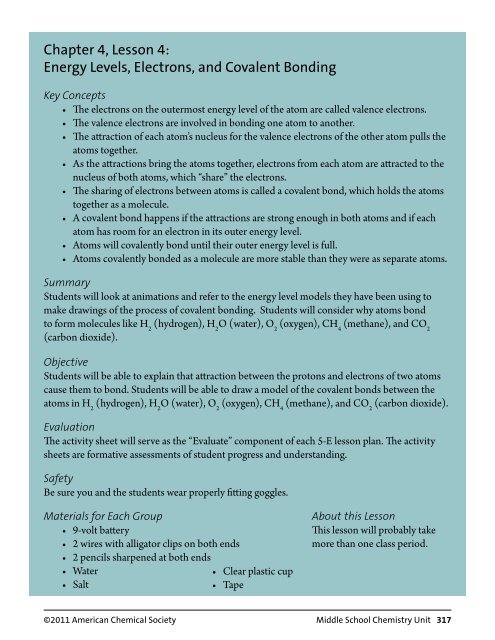 Chapter 4, Lesson 4:
Energy Levels, Electrons, and Covalent Bonding

Key Concepts
• The electrons on the outermost energy level of the atom are called valence electrons.
• The valence electrons are involved in bonding one atom to another.
• The attraction of each atom's nucleus for the valence electrons of the other atom pulls the atoms together.
• As the attractions bring the atoms together, electrons from each atom are attracted to the nucleus of both atoms, which "share" the electrons.
• The sharing of electrons between atoms is called a covalent bond, which holds the atoms together as a molecule.
• A covalent bond happens if the attractions are strong enough in both atoms and if each atom has room for an electron in its outer energy level.
• Atoms will covalently bond until their outer energy level is full.
• Atoms covalently bonded as a molecule are more stable than they were as separate atoms.

Summary
Students will look at animations and refer to the energy level models they have been using to make drawings of the process of covalent bonding. Students will consider why atoms bond to form molecules like $H_2$ (hydrogen), $H_2O$ (water), $O_2$ (oxygen), $CH_4$ (methane), and $CO_2$ (carbon dioxide).

Objective
Students will be able to explain that attraction between the protons and electrons of two atoms cause them to bond. Students will be able to draw a model of the covalent bonds between the atoms in $H_2$ (hydrogen), $H_2O$ (water), $O_2$ (oxygen), $CH_4$ (methane), and $CO_2$ (carbon dioxide).

Evaluation
The activity sheet will serve as the "Evaluate" component of each 5-E lesson plan. The activity sheets are formative assessments of student progress and understanding.

Safety
Be sure you and the students wear properly fitting goggles.

Materials for Each Group
• 9-volt battery
• 2 wires with alligator clips on both ends
• 2 pencils sharpened at both ends
• Water
• Salt
• Clear plastic cup
• Tape

About this Lesson
This lesson will probably take more than one class period.

©2011 American Chemical Society
Middle School Chemistry Unit 317